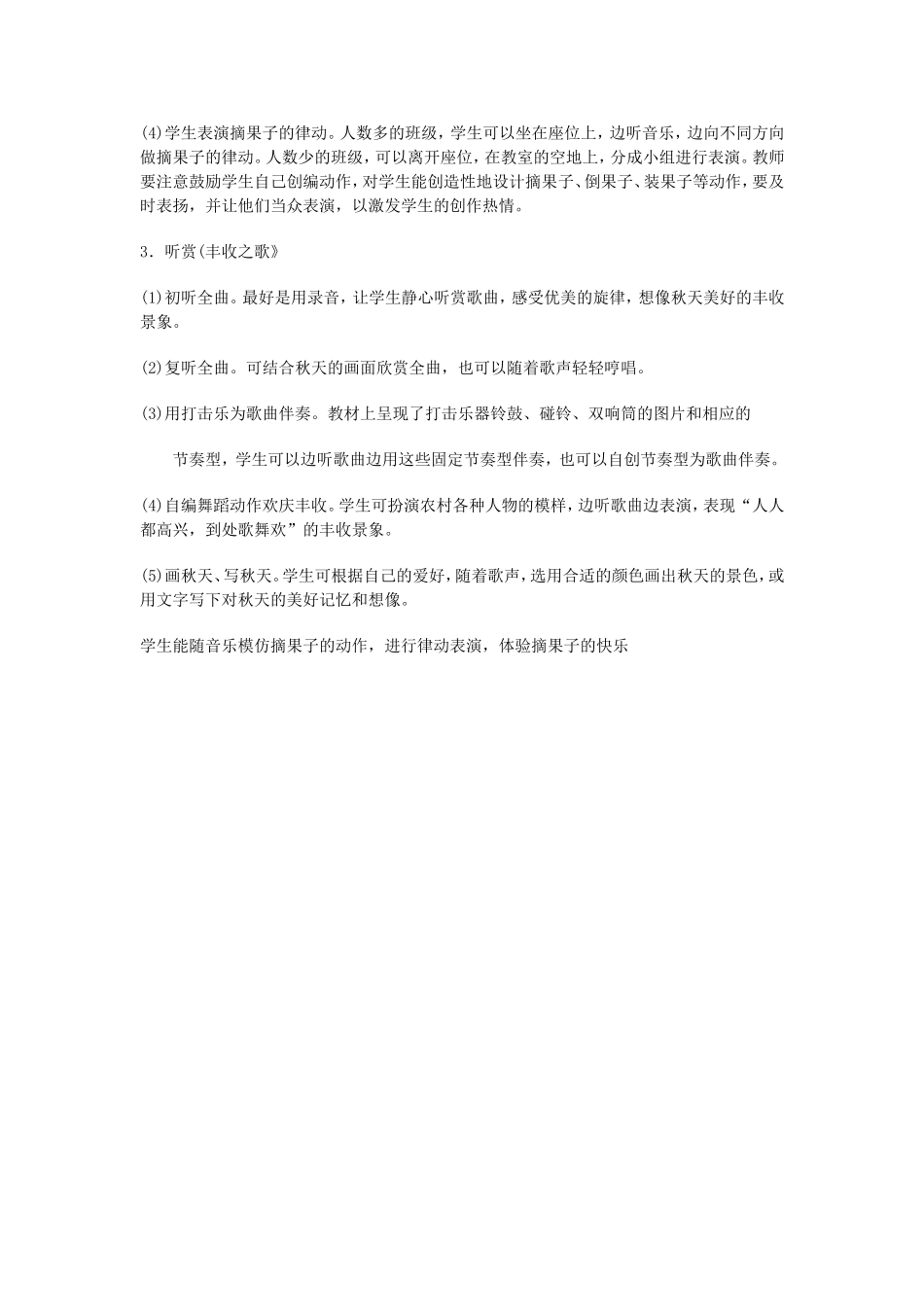 (4)学生表演摘果子的律动。人数多的班级，学生可以坐在座位上，边听音乐，边向不同方向做摘果子的律动。人数少的班级，可以离开座位，在教室的空地上，分成小组进行表演。教师要注意鼓励学生自己创编动作，对学生能创造性地设计摘果子、倒果子、装果子等动作，要及时表扬，并让他们当众表演，以激发学生的创作热情。

3．听赏(丰收之歌》

(1)初听全曲。最好是用录音，让学生静心听赏歌曲，感受优美的旋律，想像秋天美好的丰收景象。

(2)复听全曲。可结合秋天的画面欣赏全曲，也可以随着歌声轻轻哼唱。

(3)用打击乐为歌曲伴奏。教材上呈现了打击乐器铃鼓、碰铃、双响筒的图片和相应的

节奏型，学生可以边听歌曲边用这些固定节奏型伴奏，也可以自创节奏型为歌曲伴奏。

(4)自编舞蹈动作欢庆丰收。学生可扮演农村各种人物的模样，边听歌曲边表演，表现“人人都高兴，到处歌舞欢”的丰收景象。

(5)画秋天、写秋天。学生可根据自己的爱好，随着歌声，选用合适的颜色画出秋天的景色，或用文字写下对秋天的美好记忆和想像。

学生能随音乐模仿摘果子的动作，进行律动表演，体验摘果子的快乐